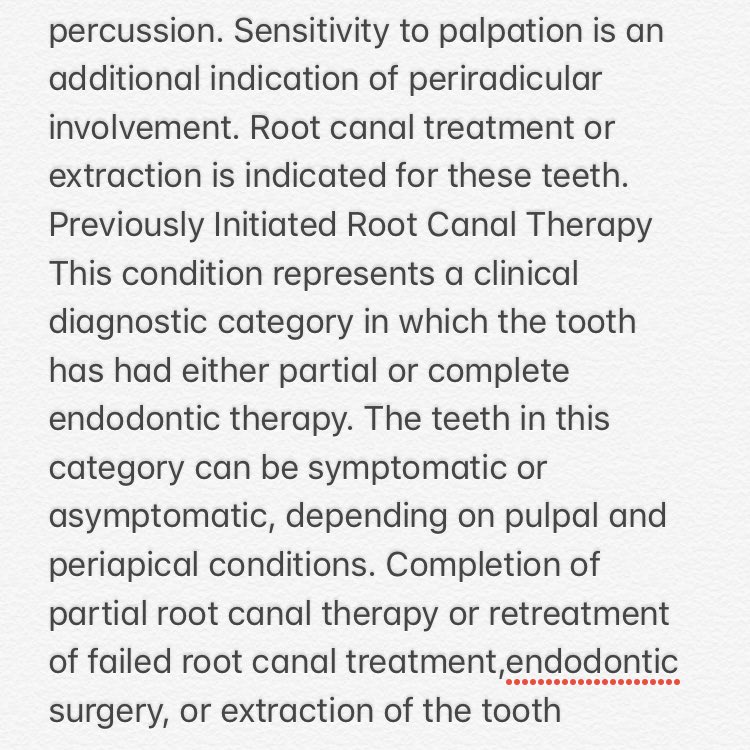 percussion. Sensitivity to palpation is an additional indication of periradicular involvement. Root canal treatment or extraction is indicated for these teeth.
Previously Initiated Root Canal Therapy
This condition represents a clinical diagnostic category in which the tooth has had either partial or complete endodontic therapy. The teeth in this category can be symptomatic or asymptomatic, depending on pulpal and periapical conditions. Completion of partial root canal therapy or retreatment of failed root canal treatment,endodontic surgery, or extraction of the tooth